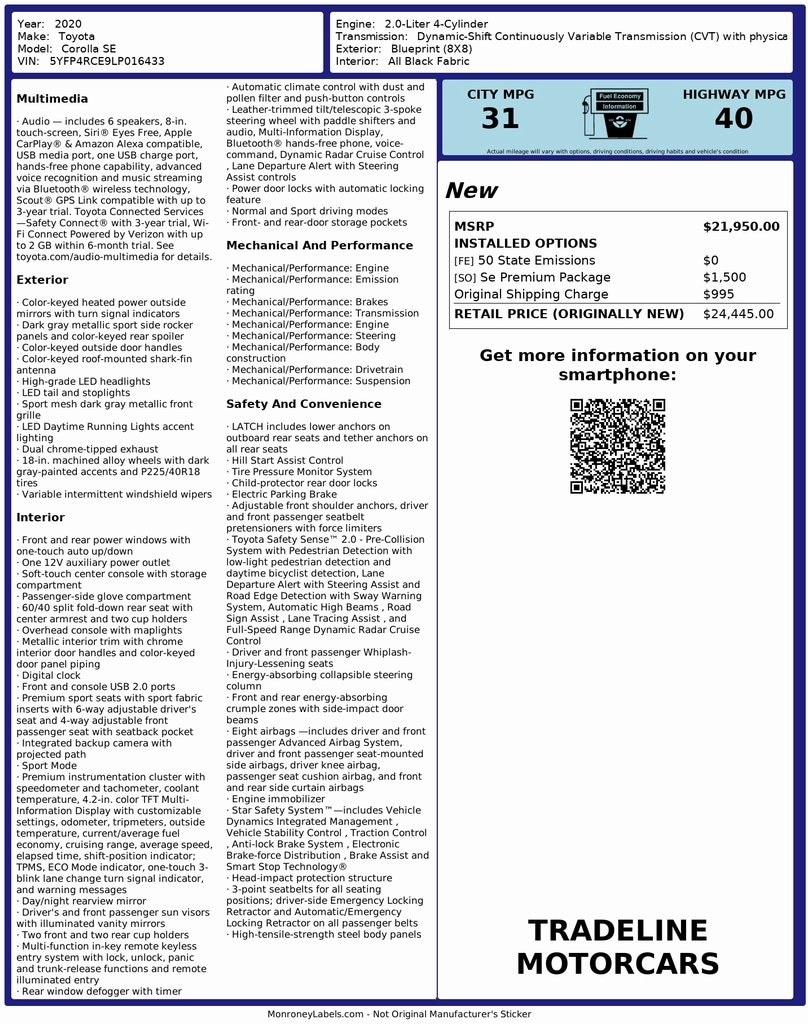 Year: 2020
Make: Toyota
Model: Corolla SE
VIN: 5YFP4RCE9LP016433

Engine: 2.0-Liter 4-Cylinder
Transmission: Dynamic-Shift Continuously Variable Transmission (CVT) with physica
Exterior: Blueprint (8X8)
Interior: All Black Fabric

Multimedia

· Audio — includes 6 speakers, 8-in. touch-screen, Siri® Eyes Free, Apple CarPlay® & Amazon Alexa compatible, USB media port, one USB charge port, hands-free phone capability, advanced voice recognition and music streaming via Bluetooth® wireless technology, Scout® GPS Link compatible with up to 3-year trial. Toyota Connected Services —Safety Connect® with 3-year trial, Wi-Fi Connect Powered by Verizon with up to 2 GB within 6-month trial. See toyota.com/audio-multimedia for details.

Exterior

· Color-keyed heated power outside mirrors with turn signal indicators
· Dark gray metallic sport side rocker panels and color-keyed rear spoiler
· Color-keyed outside door handles
· Color-keyed roof-mounted shark-fin antenna
· High-grade LED headlights
· LED tail and stoplights
· Sport mesh dark gray metallic front grille
· LED Daytime Running Lights accent lighting
· Dual chrome-tipped exhaust
· 18-in. machined alloy wheels with dark gray-painted accents and P225/40R18 tires
· Variable intermittent windshield wipers

Interior

· Front and rear power windows with one-touch auto up/down
· One 12V auxiliary power outlet
· Soft-touch center console with storage compartment
· Passenger-side glove compartment
· 60/40 split fold-down rear seat with center armrest and two cup holders
· Overhead console with maplights
· Metallic interior trim with chrome interior door handles and color-keyed door panel piping
· Digital clock
· Front and console USB 2.0 ports
· Premium sport seats with sport fabric inserts with 6-way adjustable driver's seat and 4-way adjustable front passenger seat with seatback pocket
· Integrated backup camera with projected path
· Sport Mode
· Premium instrumentation cluster with speedometer and tachometer, coolant temperature, 4.2-in. color TFT Multi-Information Display with customizable settings, odometer, tripmeters, outside temperature, current/average fuel economy, cruising range, average speed, elapsed time, shift-position indicator; TPMS, ECO Mode indicator, one-touch 3-blink lane change turn signal indicator, and warning messages
· Day/night rearview mirror
· Driver's and front passenger sun visors with illuminated vanity mirrors
· Two front and two rear cup holders
· Multi-function in-key remote keyless entry system with lock, unlock, panic and trunk-release functions and remote illuminated entry
· Rear window defogger with timer
· Automatic climate control with dust and pollen filter and push-button controls
· Leather-trimmed tilt/telescopic 3-spoke steering wheel with paddle shifters and audio, Multi-Information Display, Bluetooth® hands-free phone, voice-command, Dynamic Radar Cruise Control , Lane Departure Alert with Steering Assist controls
· Power door locks with automatic locking feature
· Normal and Sport driving modes
· Front- and rear-door storage pockets

Mechanical And Performance

· Mechanical/Performance: Engine
· Mechanical/Performance: Emission rating
· Mechanical/Performance: Brakes
· Mechanical/Performance: Transmission
· Mechanical/Performance: Engine
· Mechanical/Performance: Steering
· Mechanical/Performance: Body construction
· Mechanical/Performance: Drivetrain
· Mechanical/Performance: Suspension

Safety And Convenience

· LATCH includes lower anchors on outboard rear seats and tether anchors on all rear seats
· Hill Start Assist Control
· Tire Pressure Monitor System
· Child-protector rear door locks
· Electric Parking Brake
· Adjustable front shoulder anchors, driver and front passenger seatbelt pretensioners with force limiters
· Toyota Safety Sense™ 2.0 - Pre-Collision System with Pedestrian Detection with low-light pedestrian detection and daytime bicyclist detection, Lane Departure Alert with Steering Assist and Road Edge Detection with Sway Warning System, Automatic High Beams , Road Sign Assist , Lane Tracing Assist , and Full-Speed Range Dynamic Radar Cruise Control
· Driver and front passenger Whiplash-Injury-Lessening seats
· Energy-absorbing collapsible steering column
· Front and rear energy-absorbing crumple zones with side-impact door beams
· Eight airbags —includes driver and front passenger Advanced Airbag System, driver and front passenger seat-mounted side airbags, driver knee airbag, passenger seat cushion airbag, and front and rear side curtain airbags
· Engine immobilizer
· Star Safety System™—includes Vehicle Dynamics Integrated Management , Vehicle Stability Control , Traction Control , Anti-lock Brake System , Electronic Brake-force Distribution , Brake Assist and Smart Stop Technology®
· Head-impact protection structure
· 3-point seatbelts for all seating positions; driver-side Emergency Locking Retractor and Automatic/Emergency Locking Retractor on all passenger belts
· High-tensile-strength steel body panels

CITY MPG
31
Fuel Economy Information
HIGHWAY MPG
40
Actual mileage will vary with options, driving conditions, driving habits and vehicle's condition

New

| MSRP | $21,950.00 |
|---|---|
| INSTALLED OPTIONS | |
| [FE] 50 State Emissions | $0 |
| [SO] Se Premium Package | $1,500 |
| Original Shipping Charge | $995 |
| RETAIL PRICE (ORIGINALLY NEW) | $24,445.00 |

Get more information on your smartphone:

TRADELINE MOTORCARS

MonroneyLabels.com - Not Original Manufacturer's Sticker